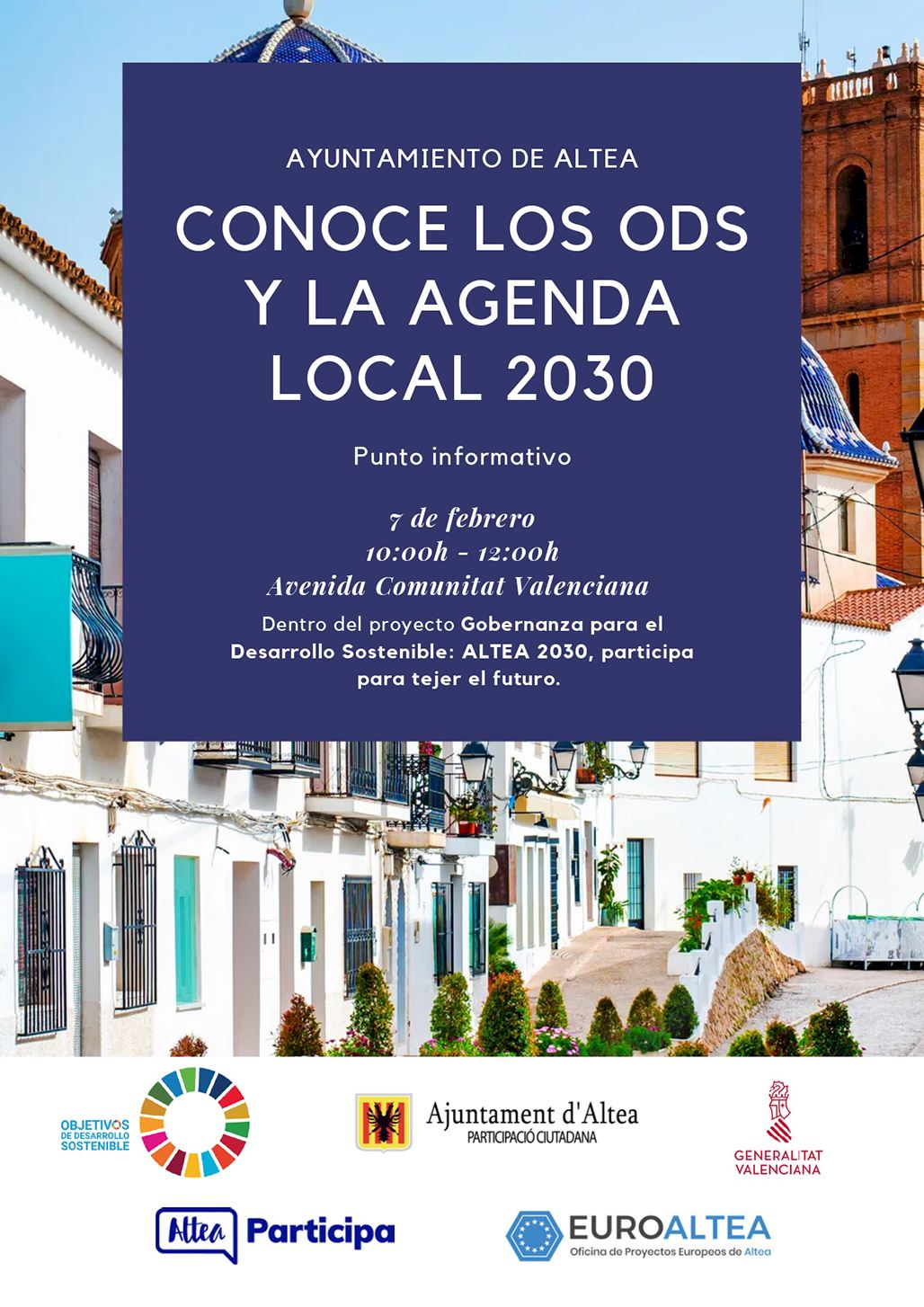 AYUNTAMIENTO DE ALTEA

CONOCE LOS ODS Y LA AGENDA LOCAL 2030

Punto informativo

7 de febrero
10:00h - 12:00h
Avenida Comunitat Valenciana

Dentro del proyecto Gobernanza para el Desarrollo Sostenible: ALTEA 2030, participa para tejer el futuro.

OBJETIVOS DE DESARROLLO SOSTENIBLE

Ajuntament d'Altea
PARTICIPACIÓ CIUTADANA

GENERALITAT VALENCIANA

Altea Participa

EUROALTEA
Oficina de Proyectos Europeos de Altea